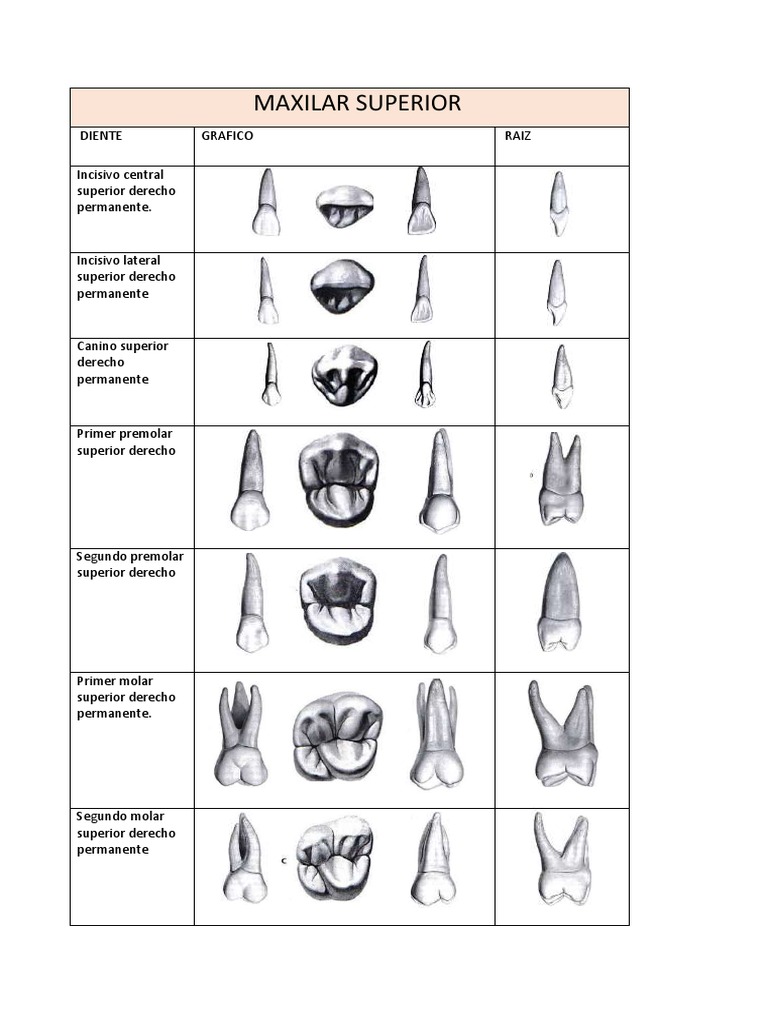 MAXILAR SUPERIOR

| DIENTE | GRAFICO | RAIZ |
|---|---|---|
| Incisivo central superior derecho permanente. | | |
| Incisivo lateral superior derecho permanente | | |
| Canino superior derecho permanente | | |
| Primer premolar superior derecho | | |
| Segundo premolar superior derecho | | |
| Primer molar superior derecho permanente. | | |
| Segundo molar superior derecho permanente | | |